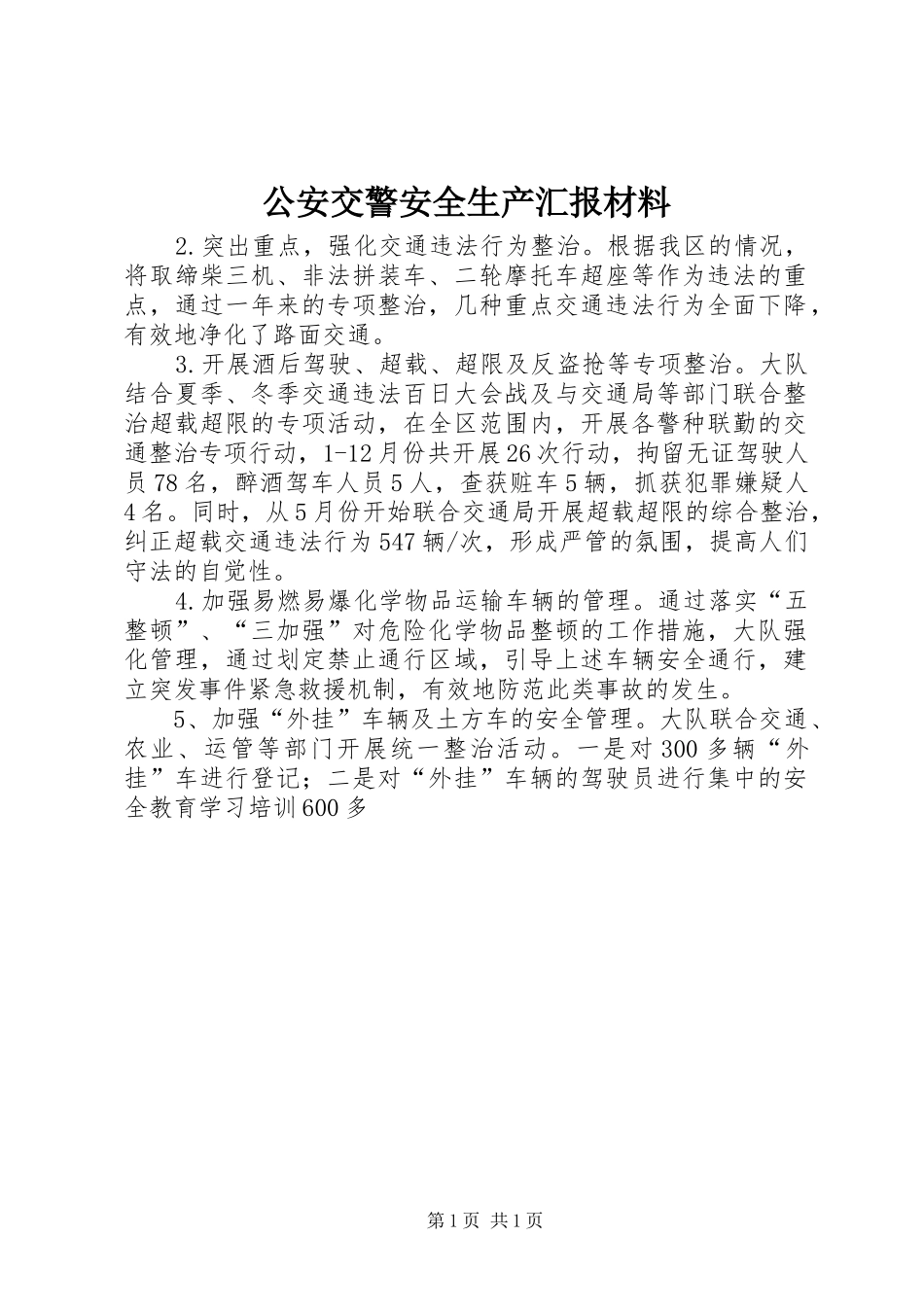 公安交警安全生产汇报材料

2.突出重点，强化交通违法行为整治。根据我区的情况，将取缔柴三机、非法拼装车、二轮摩托车超座等作为违法的重点，通过一年来的专项整治，几种重点交通违法行为全面下降，有效地净化了路面交通。

3.开展酒后驾驶、超载、超限及反盗抢等专项整治。大队结合夏季、冬季交通违法百日大会战及与交通局等部门联合整治超载超限的专项活动，在全区范围内，开展各警种联勤的交通整治专项行动，1-12月份共开展26次行动，拘留无证驾驶人员78名，醉酒驾车人员5人，查获赃车5辆，抓获犯罪嫌疑人4名。同时，从5月份开始联合交通局开展超载超限的综合整治，纠正超载交通违法行为547辆/次，形成严管的氛围，提高人们守法的自觉性。

4.加强易燃易爆化学物品运输车辆的管理。通过落实“五整顿”、“三加强”对危险化学物品整顿的工作措施，大队强化管理，通过划定禁止通行区域，引导上述车辆安全通行，建立突发事件紧急救援机制，有效地防范此类事故的发生。

5、加强“外挂”车辆及土方车的安全管理。大队联合交通、农业、运管等部门开展统一整治活动。一是对300多辆“外挂”车进行登记；二是对“外挂”车辆的驾驶员进行集中的安全教育学习培训600多

第1页 共1页